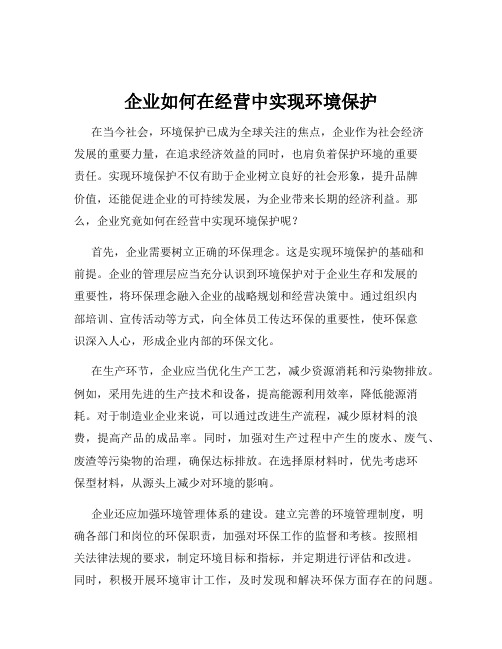 企业如何在经营中实现环境保护

在当今社会，环境保护已成为全球关注的焦点，企业作为社会经济发展的重要力量，在追求经济效益的同时，也肩负着保护环境的重要责任。实现环境保护不仅有助于企业树立良好的社会形象，提升品牌价值，还能促进企业的可持续发展，为企业带来长期的经济利益。那么，企业究竟如何在经营中实现环境保护呢？

首先，企业需要树立正确的环保理念。这是实现环境保护的基础和前提。企业的管理层应当充分认识到环境保护对于企业生存和发展的重要性，将环保理念融入企业的战略规划和经营决策中。通过组织内部培训、宣传活动等方式，向全体员工传达环保的重要性，使环保意识深入人心，形成企业内部的环保文化。

在生产环节，企业应当优化生产工艺，减少资源消耗和污染物排放。例如，采用先进的生产技术和设备，提高能源利用效率，降低能源消耗。对于制造业企业来说，可以通过改进生产流程，减少原材料的浪费，提高产品的成品率。同时，加强对生产过程中产生的废水、废气、废渣等污染物的治理，确保达标排放。在选择原材料时，优先考虑环保型材料，从源头上减少对环境的影响。

企业还应加强环境管理体系的建设。建立完善的环境管理制度，明确各部门和岗位的环保职责，加强对环保工作的监督和考核。按照相关法律法规的要求，制定环境目标和指标，并定期进行评估和改进。同时，积极开展环境审计工作，及时发现和解决环保方面存在的问题。